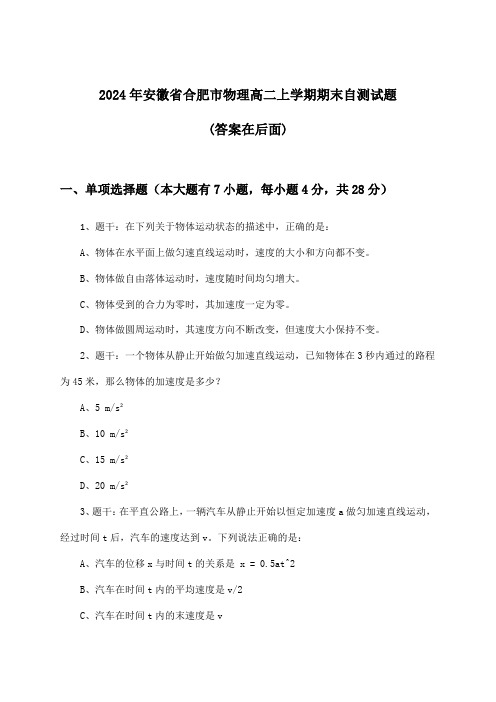 2024年安徽省合肥市物理高二上学期期末自测试题

（答案在后面）

一、单项选择题（本大题有7小题，每小题4分，共28分）

1、题干：在下列关于物体运动状态的描述中，正确的是：

A、物体在水平面上做匀速直线运动时，速度的大小和方向都不变。

B、物体做自由落体运动时，速度随时间均匀增大。

C、物体受到的合力为零时，其加速度一定为零。

D、物体做圆周运动时，其速度方向不断改变，但速度大小保持不变。

2、题干：一个物体从静止开始做匀加速直线运动，已知物体在3秒内通过的路程为45米，那么物体的加速度是多少？

A、5 $m/s^2$

B、10 $m/s^2$

C、15 $m/s^2$

D、20 $m/s^2$

3、题干：在平直公路上，一辆汽车从静止开始以恒定加速度a做匀加速直线运动，经过时间t后，汽车的速度达到v。下列说法正确的是：

A、汽车的位移x与时间t的关系是 x = 0.5at^2

B、汽车在时间t内的平均速度是v/2

C、汽车在时间t内的末速度是v